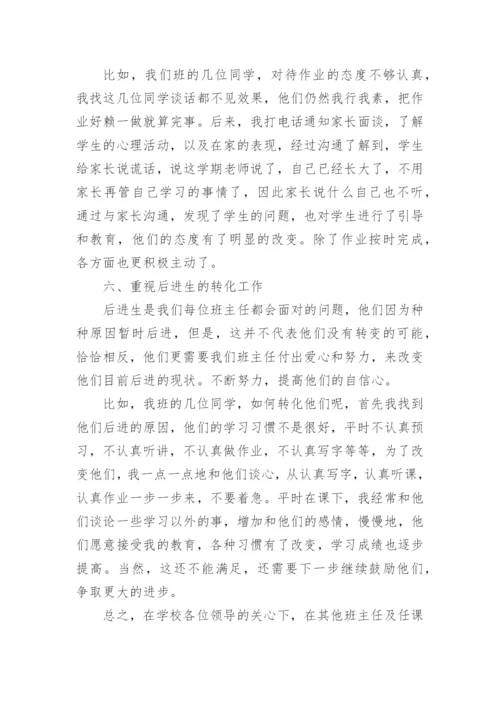 比如，我们班的几位同学，对待作业的态度不够认真，我找这几位同学谈话都不见效果，他们仍然我行我素，把作业好赖一做就算完事。后来，我打电话通知家长面谈，了解学生的心理活动，以及在家的表现，经过沟通了解到，学生给家长说谎话，说这学期老师说了，自己已经长大了，不用家长再管自己学习的事情了，因此家长说什么自己也不听，通过与家长沟通，发现了学生的问题，也对学生进行了引导和教育，他们的态度有了明显的改变。除了作业按时完成，各方面也更积极主动了。

六、重视后进生的转化工作

后进生是我们每位班主任都会面对的问题，他们因为种种原因暂时后进，但是，这并不代表他们没有转变的可能，恰恰相反，他们更需要我们班主任付出爱心和努力，来改变他们目前后进的现状。不断努力，提高他们的自信心。

比如，我班的几位同学，如何转化他们呢，首先我找到他们后进的原因，他们的学习习惯不是很好，平时不认真预习，不认真听讲，不认真做作业，不认真写字等等，为了改变他们，我一点一点地和他们谈心，从认真写字，认真听课，认真作业一步一步来，不要着急。平时在课下，我经常和他们谈论一些学习以外的事，增加和他们的感情，慢慢地，他们愿意接受我的教育，各种习惯有了改变，学习成绩也逐步提高。当然，这还不能满足，还需要下一步继续鼓励他们，争取更大的进步。

总之，在学校各位领导的关心下，在其他班主任及任课